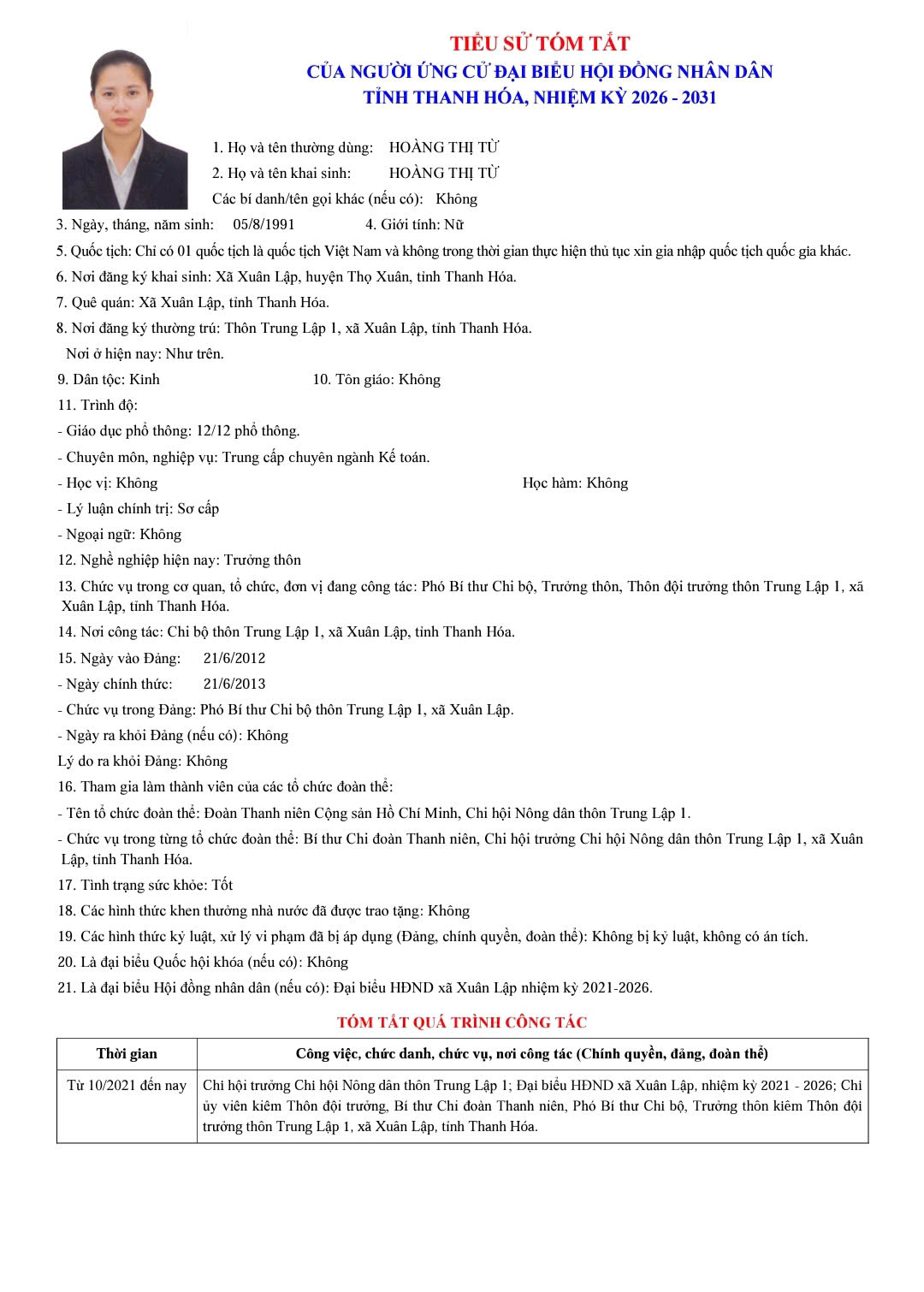 TIỂU SỬ TÓM TẮT
CỦA NGƯỜI ỨNG CỬ ĐẠI BIỂU HỘI ĐỒNG NHÂN DÂN
TỈNH THANH HÓA, NHIỆM KỲ 2026 - 2031

1. Họ và tên thường dùng: HOÀNG THỊ TỪ
2. Họ và tên khai sinh: HOÀNG THỊ TỪ
Các bí danh/tên gọi khác (nếu có): Không
3. Ngày, tháng, năm sinh: 05/8/1991 4. Giới tính: Nữ
5. Quốc tịch: Chỉ có 01 quốc tịch là quốc tịch Việt Nam và không trong thời gian thực hiện thủ tục xin gia nhập quốc tịch quốc gia khác.
6. Nơi đăng ký khai sinh: Xã Xuân Lập, huyện Thọ Xuân, tỉnh Thanh Hóa.
7. Quê quán: Xã Xuân Lập, tỉnh Thanh Hóa.
8. Nơi đăng ký thường trú: Thôn Trung Lập 1, xã Xuân Lập, tỉnh Thanh Hóa.
Nơi ở hiện nay: Như trên.
9. Dân tộc: Kinh 10. Tôn giáo: Không
11. Trình độ:
- Giáo dục phổ thông: 12/12 phổ thông.
- Chuyên môn, nghiệp vụ: Trung cấp chuyên ngành Kế toán.
- Học vị: Không Học hàm: Không
- Lý luận chính trị: Sơ cấp
- Ngoại ngữ: Không
12. Nghề nghiệp hiện nay: Trưởng thôn
13. Chức vụ trong cơ quan, tổ chức, đơn vị đang công tác: Phó Bí thư Chi bộ, Trưởng thôn, Thôn đội trưởng thôn Trung Lập 1, xã Xuân Lập, tỉnh Thanh Hóa.
14. Nơi công tác: Chi bộ thôn Trung Lập 1, xã Xuân Lập, tỉnh Thanh Hóa.
15. Ngày vào Đảng: 21/6/2012
- Ngày chính thức: 21/6/2013
- Chức vụ trong Đảng: Phó Bí thư Chi bộ thôn Trung Lập 1, xã Xuân Lập.
- Ngày ra khỏi Đảng (nếu có): Không
Lý do ra khỏi Đảng: Không
16. Tham gia làm thành viên của các tổ chức đoàn thể:
- Tên tổ chức đoàn thể: Đoàn Thanh niên Cộng sản Hồ Chí Minh, Chi hội Nông dân thôn Trung Lập 1.
- Chức vụ trong từng tổ chức đoàn thể: Bí thư Chi đoàn Thanh niên, Chi hội trưởng Chi hội Nông dân thôn Trung Lập 1, xã Xuân Lập, tỉnh Thanh Hóa.
17. Tình trạng sức khỏe: Tốt
18. Các hình thức khen thưởng nhà nước đã được trao tặng: Không
19. Các hình thức kỷ luật, xử lý vi phạm đã bị áp dụng (Đảng, chính quyền, đoàn thể): Không bị kỷ luật, không có án tích.
20. Là đại biểu Quốc hội khóa (nếu có): Không
21. Là đại biểu Hội đồng nhân dân (nếu có): Đại biểu HĐND xã Xuân Lập nhiệm kỳ 2021-2026.

TÓM TẮT QUÁ TRÌNH CÔNG TÁC

| Thời gian | Công việc, chức danh, chức vụ, nơi công tác (Chính quyền, đảng, đoàn thể) |
|---|---|
| Từ 10/2021 đến nay | Chi hội trưởng Chi hội Nông dân thôn Trung Lập 1; Đại biểu HĐND xã Xuân Lập, nhiệm kỳ 2021 - 2026; Chi ủy viên kiêm Thôn đội trưởng, Bí thư Chi đoàn Thanh niên, Phó Bí thư Chi bộ, Trưởng thôn kiêm Thôn đội trưởng thôn Trung Lập 1, xã Xuân Lập, tỉnh Thanh Hóa. |